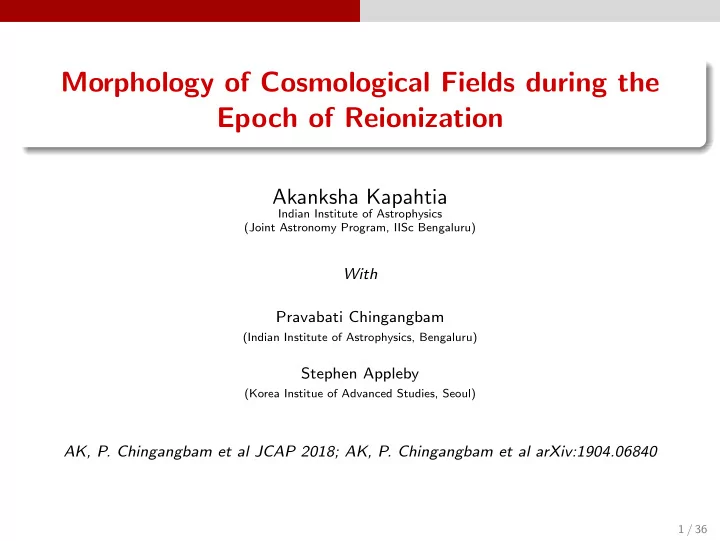 Morphology of Cosmological Fields during the Epoch of Reionization

Akanksha Kapahtia
Indian Institute of Astrophysics
(Joint Astronomy Program, IISc Bengaluru)

With

Pravabati Chingangbam
(Indian Institute of Astrophysics, Bengaluru)

Stephen Appleby
(Korea Institue of Advanced Studies, Seoul)

AK, P. Chingangbam et al JCAP 2018; AK, P. Chingangbam et al arXiv:1904.06840

1 / 36